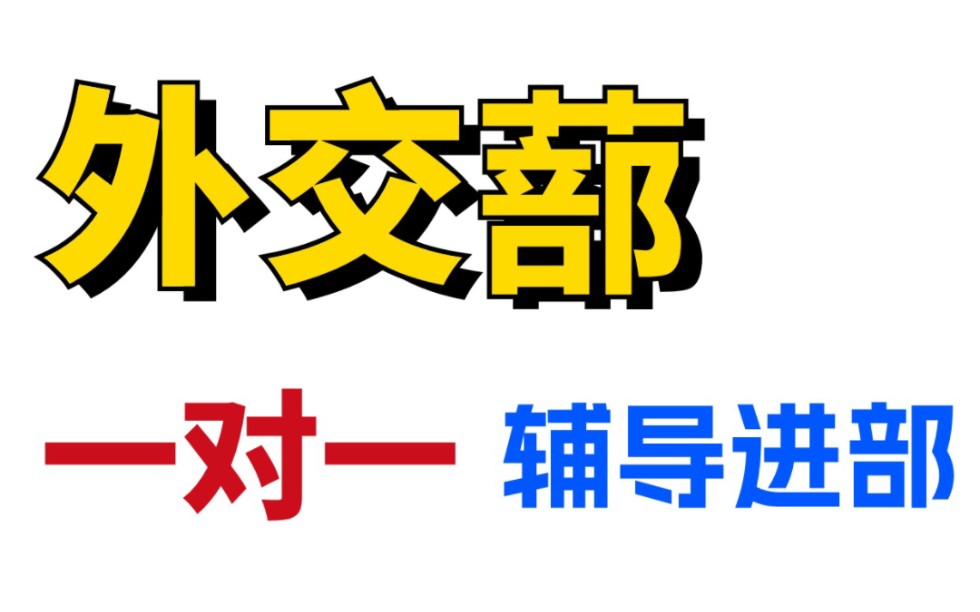 外交部

一对一 辅导进部